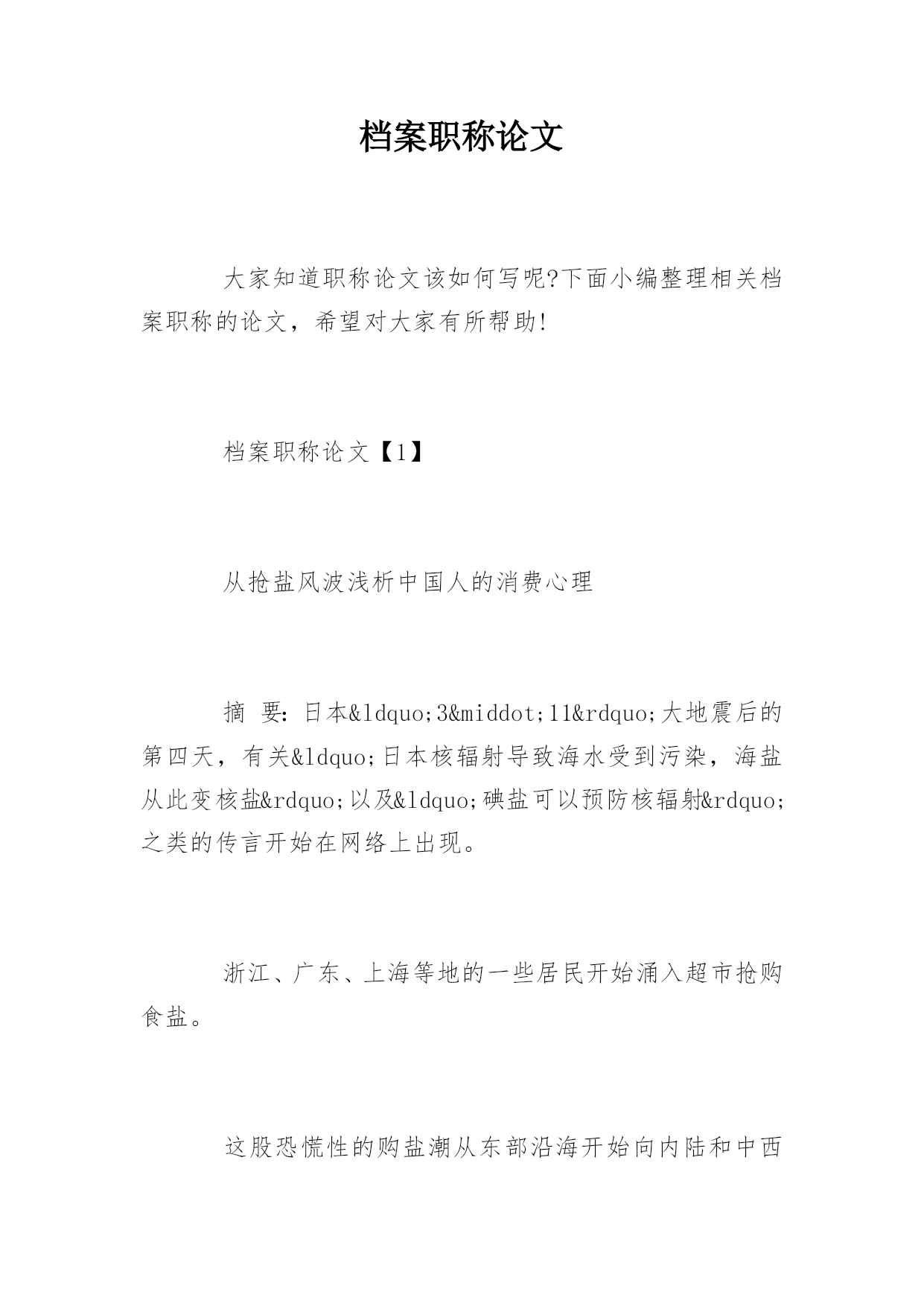 档案职称论文

大家知道职称论文该如何写呢?下面小编整理相关档案职称的论文，希望对大家有所帮助!

档案职称论文【1】

从抢盐风波浅析中国人的消费心理

摘 要：日本&ldquo;3&middot;11&rdquo;大地震后的第四天，有关&ldquo;日本核辐射导致海水受到污染，海盐从此变核盐&rdquo;以及&ldquo;碘盐可以预防核辐射&rdquo;之类的传言开始在网络上出现。

浙江、广东、上海等地的一些居民开始涌入超市抢购食盐。

这股恐慌性的购盐潮从东部沿海开始向内陆和中西